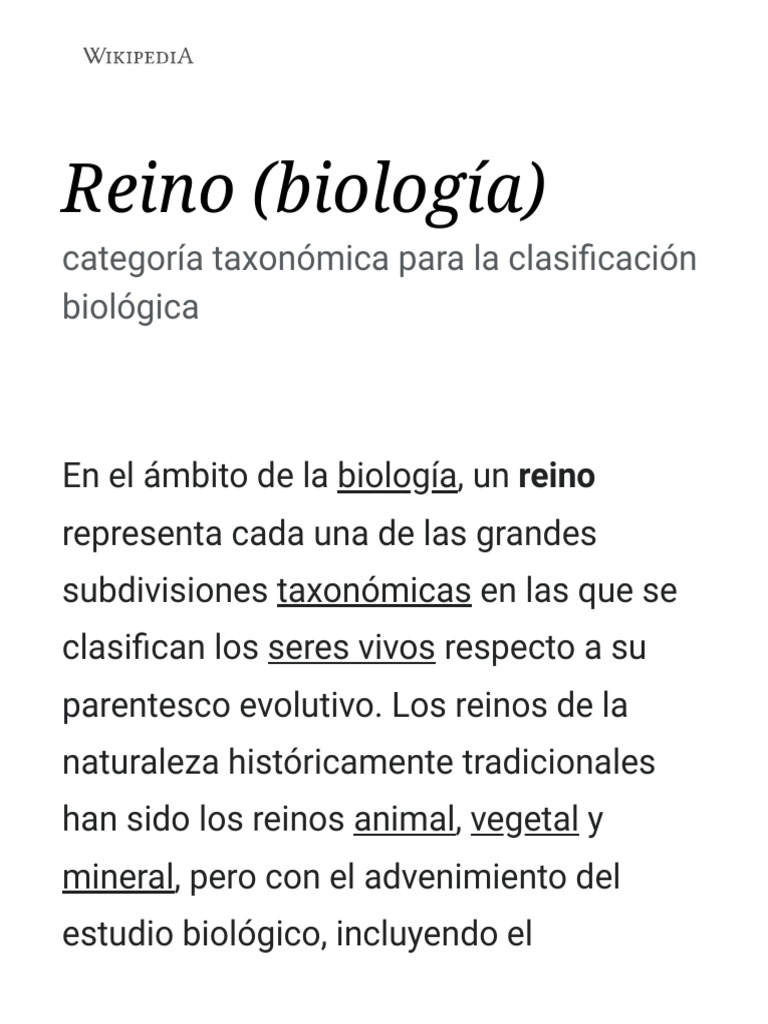 WIKIPEDIA

Reino (biología)

categoría taxonómica para la clasificación biológica

En el ámbito de la biología, un reino representa cada una de las grandes subdivisiones taxonómicas en las que se clasifican los seres vivos respecto a su parentesco evolutivo. Los reinos de la naturaleza históricamente tradicionales han sido los reinos animal, vegetal y mineral, pero con el advenimiento del estudio biológico, incluyendo el